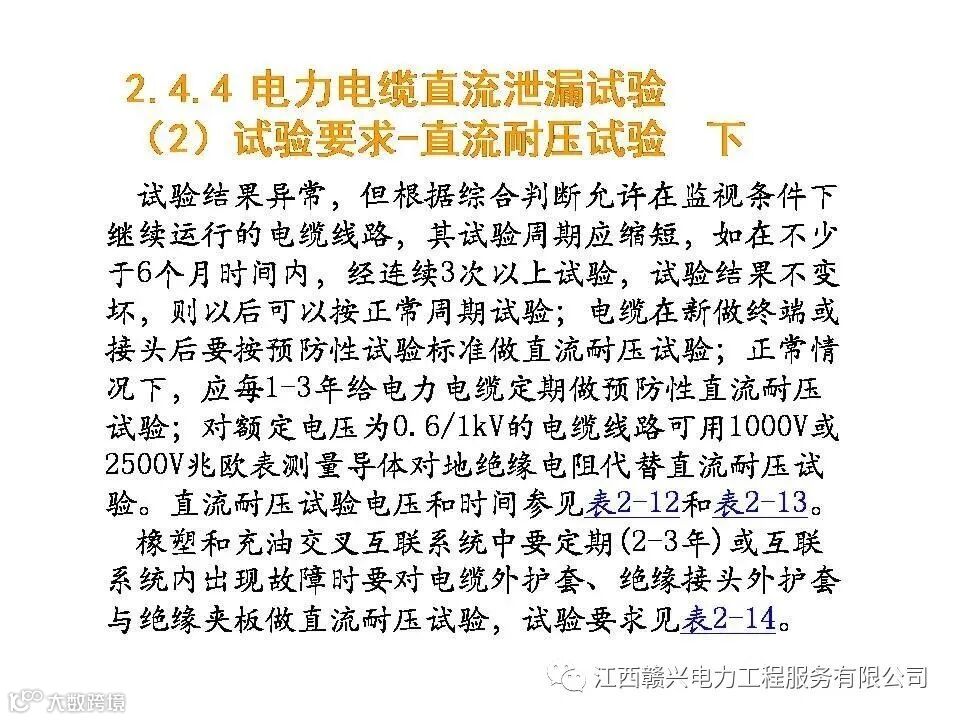 2.4.4 电力电缆直流泄漏试验

（2）试验要求-直流耐压试验 下

试验结果异常，但根据综合判断允许在监视条件下继续运行的电缆线路，其试验周期应缩短，如在不少于6个月时间内，经连续3次以上试验，试验结果不变坏，则以后可以按正常周期试验；电缆在新做终端或接头后要按预防性试验标准做直流耐压试验；正常情况下，应每1-3年给电力电缆定期做预防性直流耐压试验；对额定电压为0.6/1kV的电缆线路可用1000V或2500V兆欧表测量导体对地绝缘电阻代替直流耐压试验。直流耐压试验电压和时间参见表2-12和表2-13。

橡塑和充油交叉互联系统中要定期(2-3年)或互联系统内出现故障时要对电缆外护套、绝缘接头外护套与绝缘夹板做直流耐压试验，试验要求见表2-14。

江西赣兴电力工程服务有限公司

大数跨境